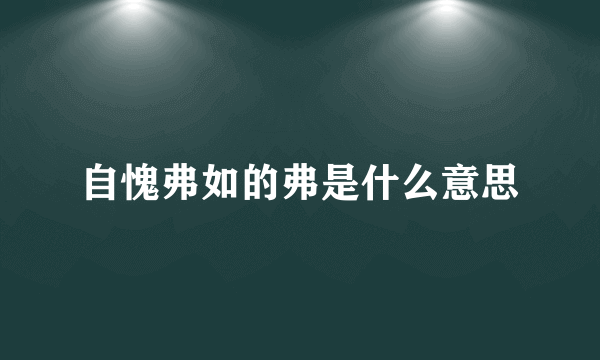 自愧弗如的弗是什么意思